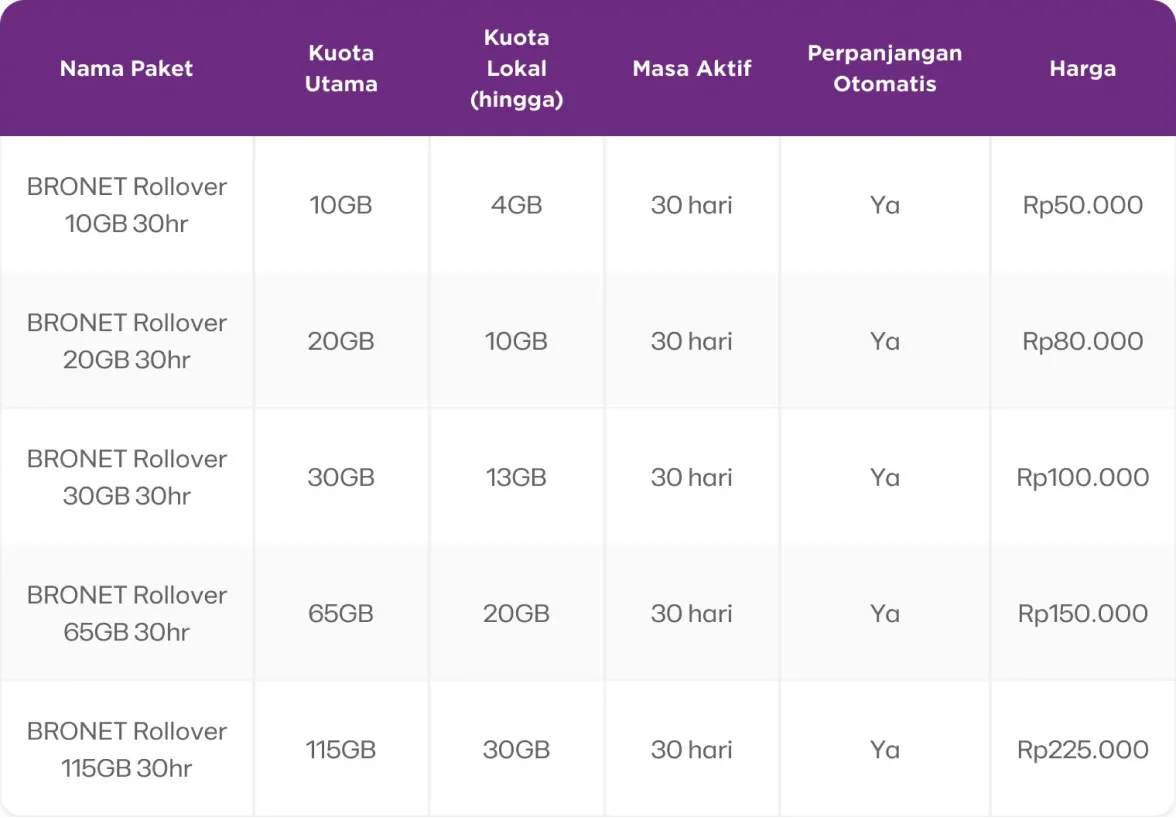 | Nama Paket | Kuota Utama | Kuota Lokal (hingga) | Masa Aktif | Perpanjangan Otomatis | Harga |
|---|---|---|---|---|---|
| BRONET Rollover 10GB 30hr | 10GB | 4GB | 30 hari | Ya | Rp50.000 |
| BRONET Rollover 20GB 30hr | 20GB | 10GB | 30 hari | Ya | Rp80.000 |
| BRONET Rollover 30GB 30hr | 30GB | 13GB | 30 hari | Ya | Rp100.000 |
| BRONET Rollover 65GB 30hr | 65GB | 20GB | 30 hari | Ya | Rp150.000 |
| BRONET Rollover 115GB 30hr | 115GB | 30GB | 30 hari | Ya | Rp225.000 |